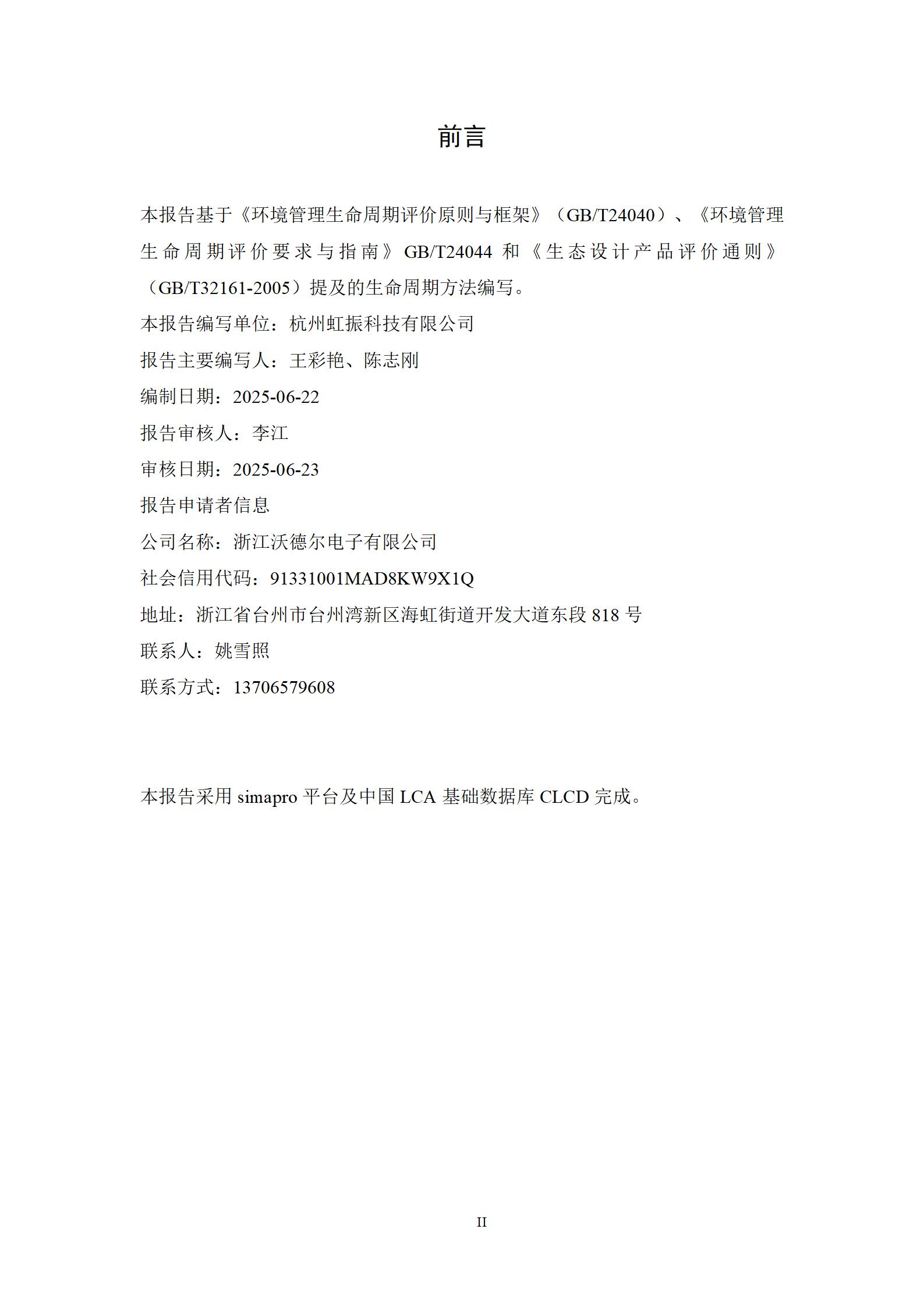 前言

本报告基于《环境管理生命周期评价原则与框架》（GB/T24040）、《环境管理生命周期评价要求与指南》GB/T24044 和《生态设计产品评价通则》（GB/T32161-2005）提及的生命周期方法编写。

本报告编写单位：杭州虹振科技有限公司

报告主要编写人：王彩艳、陈志刚

编制日期：2025-06-22

报告审核人：李江

审核日期：2025-06-23

报告申请者信息

公司名称：浙江沃德尔电子有限公司

社会信用代码：91331001MAD8KW9X1Q

地址：浙江省台州市台州湾新区海虹街道开发大道东段 818 号

联系人：姚雪照

联系方式：13706579608

本报告采用 simapro 平台及中国 LCA 基础数据库 CLCD 完成。

II